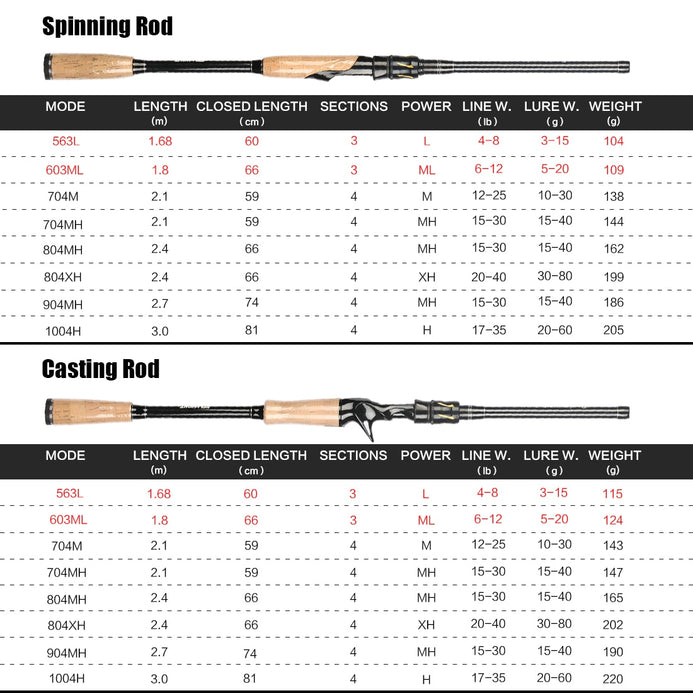 Spinning Rod

| MODE | LENGTH (m) | CLOSED LENGTH (cm) | SECTIONS | POWER | LINE W. (lb) | LURE W. (g) | WEIGHT (g) |
|---|---|---|---|---|---|---|---|
| 563L | 1.68 | 60 | 3 | L | 4-8 | 3-15 | 104 |
| 603ML | 1.8 | 66 | 3 | ML | 6-12 | 5-20 | 109 |
| 704M | 2.1 | 59 | 4 | M | 12-25 | 10-30 | 138 |
| 704MH | 2.1 | 59 | 4 | MH | 15-30 | 15-40 | 144 |
| 804MH | 2.4 | 66 | 4 | MH | 15-30 | 15-40 | 162 |
| 804XH | 2.4 | 66 | 4 | XH | 20-40 | 30-80 | 199 |
| 904MH | 2.7 | 74 | 4 | MH | 15-30 | 15-40 | 186 |
| 1004H | 3.0 | 81 | 4 | H | 17-35 | 20-60 | 205 |

Casting Rod

| MODE | LENGTH (m) | CLOSED LENGTH (cm) | SECTIONS | POWER | LINE W. (lb) | LURE W. (g) | WEIGHT (g) |
|---|---|---|---|---|---|---|---|
| 563L | 1.68 | 60 | 3 | L | 4-8 | 3-15 | 115 |
| 603ML | 1.8 | 66 | 3 | ML | 6-12 | 5-20 | 124 |
| 704M | 2.1 | 59 | 4 | M | 12-25 | 10-30 | 143 |
| 704MH | 2.1 | 59 | 4 | MH | 15-30 | 15-40 | 147 |
| 804MH | 2.4 | 66 | 4 | MH | 15-30 | 15-40 | 165 |
| 804XH | 2.4 | 66 | 4 | XH | 20-40 | 30-80 | 202 |
| 904MH | 2.7 | 74 | 4 | MH | 15-30 | 15-40 | 190 |
| 1004H | 3.0 | 81 | 4 | H | 17-35 | 20-60 | 220 |